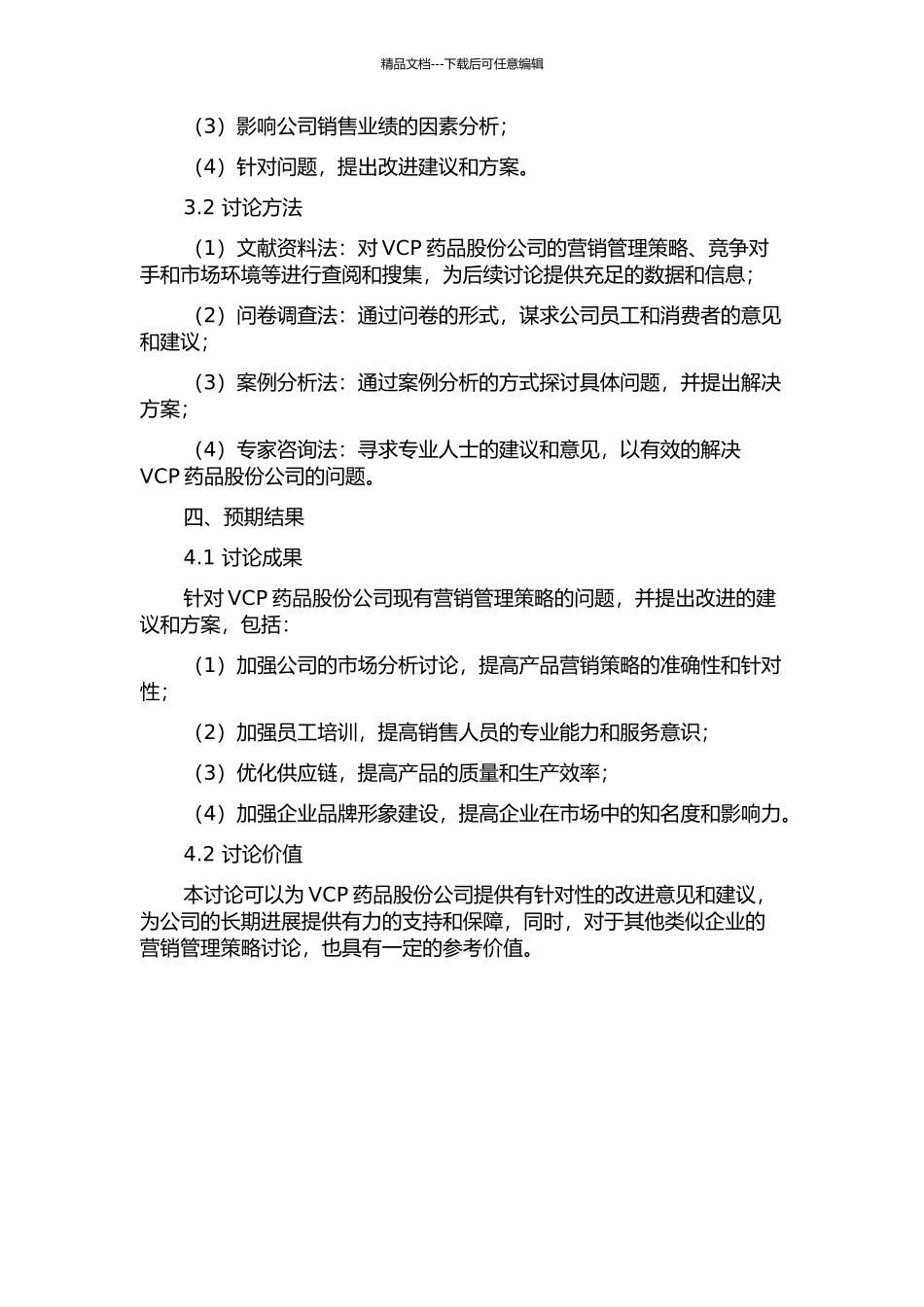 精品文档---下载后可任意编辑

（3）影响公司销售业绩的因素分析；

（4）针对问题，提出改进建议和方案。

3.2 讨论方法

（1）文献资料法：对 VCP 药品股份公司的营销管理策略、竞争对手和市场环境等进行查阅和搜集，为后续讨论提供充足的数据和信息；

（2）问卷调查法：通过问卷的形式，谋求公司员工和消费者的意见和建议；

（3）案例分析法：通过案例分析的方式探讨具体问题，并提出解决方案；

（4）专家咨询法：寻求专业人士的建议和意见，以有效的解决 VCP 药品股份公司的问题。

四、预期结果

4.1 讨论成果

针对 VCP 药品股份公司现有营销管理策略的问题，并提出改进的建议和方案，包括：

（1）加强公司的市场分析讨论，提高产品营销策略的准确性和针对性；

（2）加强员工培训，提高销售人员的专业能力和服务意识；

（3）优化供应链，提高产品的质量和生产效率；

（4）加强企业品牌形象建设，提高企业在市场中的知名度和影响力。

4.2 讨论价值

本讨论可以为 VCP 药品股份公司提供有针对性的改进意见和建议，为公司的长期进展提供有力的支持和保障，同时，对于其他类似企业的营销管理策略讨论，也具有一定的参考价值。